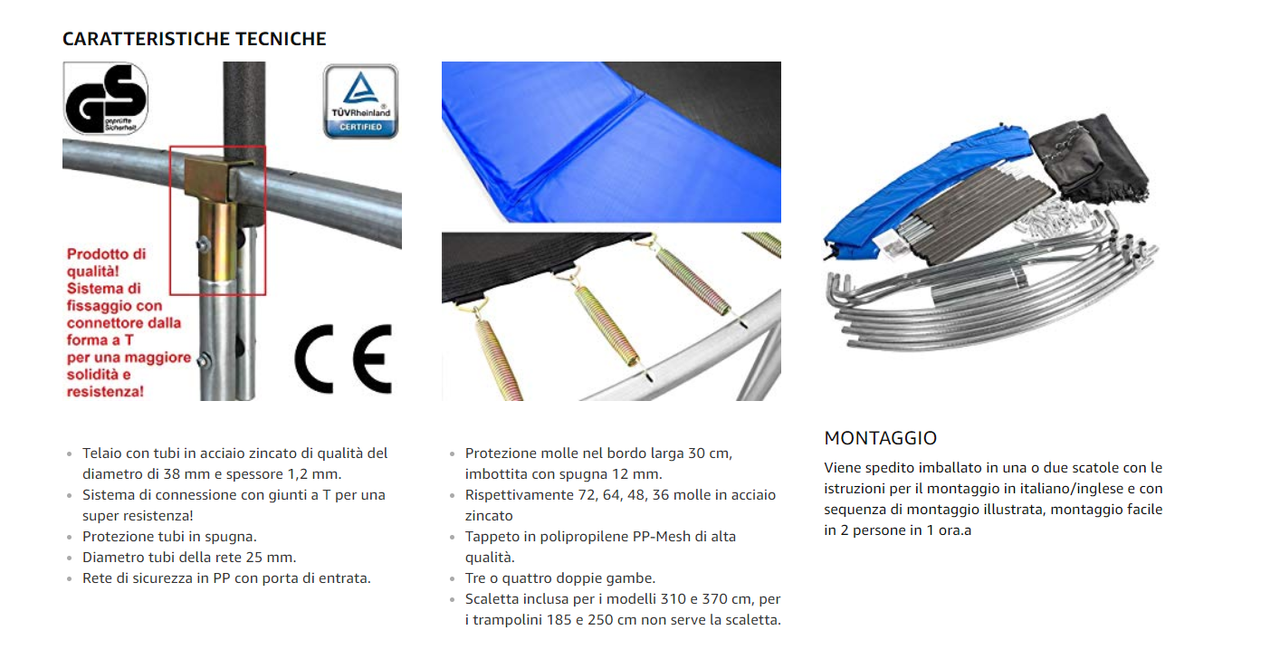 CARATTERISTICHE TECNICHE

GS
geprüfte Sicherheit

TÜVRheinland
CERTIFIED

Prodotto di qualità! Sistema di fissaggio con connettore dalla forma a T per una maggiore solidità e resistenza!

CE

• Telaio con tubi in acciaio zincato di qualità del diametro di 38 mm e spessore 1,2 mm.
• Sistema di connessione con giunti a T per una super resistenza!
• Protezione tubi in spugna.
• Diametro tubi della rete 25 mm.
• Rete di sicurezza in PP con porta di entrata.

• Protezione molle nel bordo larga 30 cm, imbottita con spugna 12 mm.
• Rispettivamente 72, 64, 48, 36 molle in acciaio zincato
• Tappeto in polipropilene PP-Mesh di alta qualità.
• Tre o quattro doppie gambe.
• Scaletta inclusa per i modelli 310 e 370 cm, per i trampolini 185 e 250 cm non serve la scaletta.

MONTAGGIO

Viene spedito imballato in una o due scatole con le istruzioni per il montaggio in italiano/inglese e con sequenza di montaggio illustrata, montaggio facile in 2 persone in 1 ora.a